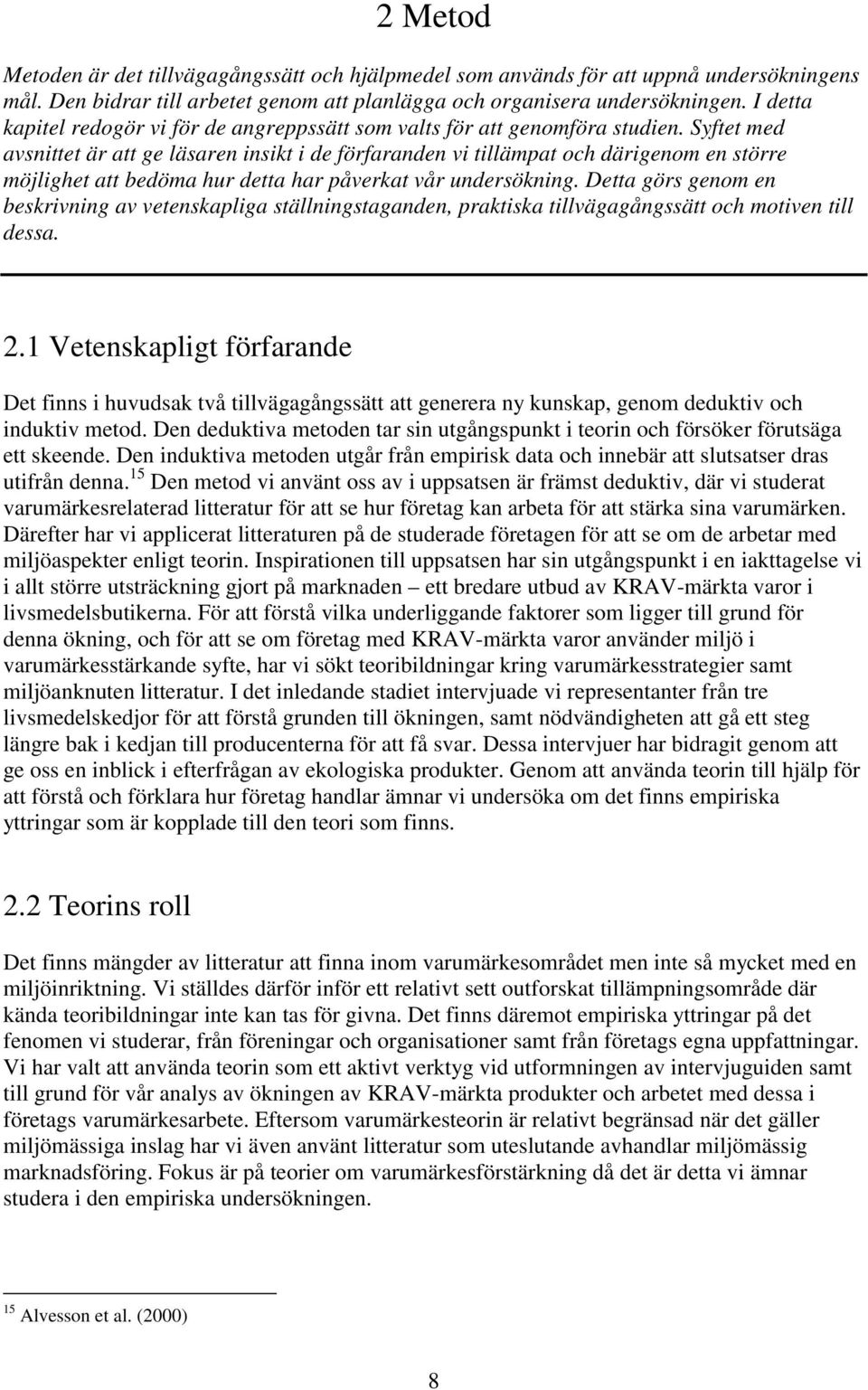 2 Metod

Metoden är det tillvägagångssätt och hjälpmedel som används för att uppnå undersökningens mål. Den bidrar till arbetet genom att planlägga och organisera undersökningen. I detta kapitel redogör vi för de angreppssätt som valts för att genomföra studien. Syftet med avsnittet är att ge läsaren insikt i de förfaranden vi tillämpat och därigenom en större möjlighet att bedöma hur detta har påverkat vår undersökning. Detta görs genom en beskrivning av vetenskapliga ställningstaganden, praktiska tillvägagångssätt och motiven till dessa.

2.1 Vetenskapligt förfarande

Det finns i huvudsak två tillvägagångssätt att generera ny kunskap, genom deduktiv och induktiv metod. Den deduktiva metoden tar sin utgångspunkt i teorin och försöker förutsäga ett skeende. Den induktiva metoden utgår från empirisk data och innebär att slutsatser dras utifrån denna.$^{15}$ Den metod vi använt oss av i uppsatsen är främst deduktiv, där vi studerat varumärkesrelaterad litteratur för att se hur företag kan arbeta för att stärka sina varumärken. Därefter har vi applicerat litteraturen på de studerade företagen för att se om de arbetar med miljöaspekter enligt teorin. Inspirationen till uppsatsen har sin utgångspunkt i en iakttagelse vi i allt större utsträckning gjort på marknaden – ett bredare utbud av KRAV-märkta varor i livsmedelsbutikerna. För att förstå vilka underliggande faktorer som ligger till grund för denna ökning, och för att se om företag med KRAV-märkta varor använder miljö i varumärkesstärkande syfte, har vi sökt teoribildningar kring varumärkesstrategier samt miljöanknuten litteratur. I det inledande stadiet intervjuade vi representanter från tre livsmedelskedjor för att förstå grunden till ökningen, samt nödvändigheten att gå ett steg längre bak i kedjan till producenterna för att få svar. Dessa intervjuer har bidragit genom att ge oss en inblick i efterfrågan av ekologiska produkter. Genom att använda teorin till hjälp för att förstå och förklara hur företag handlar ämnar vi undersöka om det finns empiriska yttringar som är kopplade till den teori som finns.

2.2 Teorins roll

Det finns mängder av litteratur att finna inom varumärkesområdet men inte så mycket med en miljöinriktning. Vi ställdes därför inför ett relativt sett outforskat tillämpningsområde där kända teoribildningar inte kan tas för givna. Det finns däremot empiriska yttringar på det fenomen vi studerar, från föreningar och organisationer samt från företags egna uppfattningar. Vi har valt att använda teorin som ett aktivt verktyg vid utformningen av intervjuguiden samt till grund för vår analys av ökningen av KRAV-märkta produkter och arbetet med dessa i företags varumärkesarbete. Eftersom varumärkesteorin är relativt begränsad när det gäller miljömässiga inslag har vi även använt litteratur som uteslutande avhandlar miljömässig marknadsföring. Fokus är på teorier om varumärkesförstärkning då det är detta vi ämnar studera i den empiriska undersökningen.

$^{15}$ Alvesson et al. (2000)

8